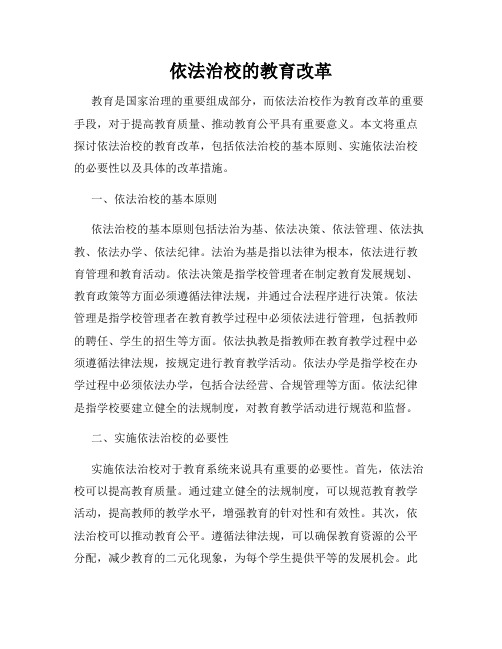 依法治校的教育改革

教育是国家治理的重要组成部分，而依法治校作为教育改革的重要手段，对于提高教育质量、推动教育公平具有重要意义。本文将重点探讨依法治校的教育改革，包括依法治校的基本原则、实施依法治校的必要性以及具体的改革措施。

一、依法治校的基本原则

依法治校的基本原则包括法治为基、依法决策、依法管理、依法执教、依法办学、依法纪律。法治为基是指以法律为根本，依法进行教育管理和教育活动。依法决策是指学校管理者在制定教育发展规划、教育政策等方面必须遵循法律法规，并通过合法程序进行决策。依法管理是指学校管理者在教育教学过程中必须依法进行管理，包括教师的聘任、学生的招生等方面。依法执教是指教师在教育教学过程中必须遵循法律法规，按规定进行教育教学活动。依法办学是指学校在办学过程中必须依法办学，包括合法经营、合规管理等方面。依法纪律是指学校要建立健全的法规制度，对教育教学活动进行规范和监督。

二、实施依法治校的必要性

实施依法治校对于教育系统来说具有重要的必要性。首先，依法治校可以提高教育质量。通过建立健全的法规制度，可以规范教育教学活动，提高教师的教学水平，增强教育的针对性和有效性。其次，依法治校可以推动教育公平。遵循法律法规，可以确保教育资源的公平分配，减少教育的二元化现象，为每个学生提供平等的发展机会。此